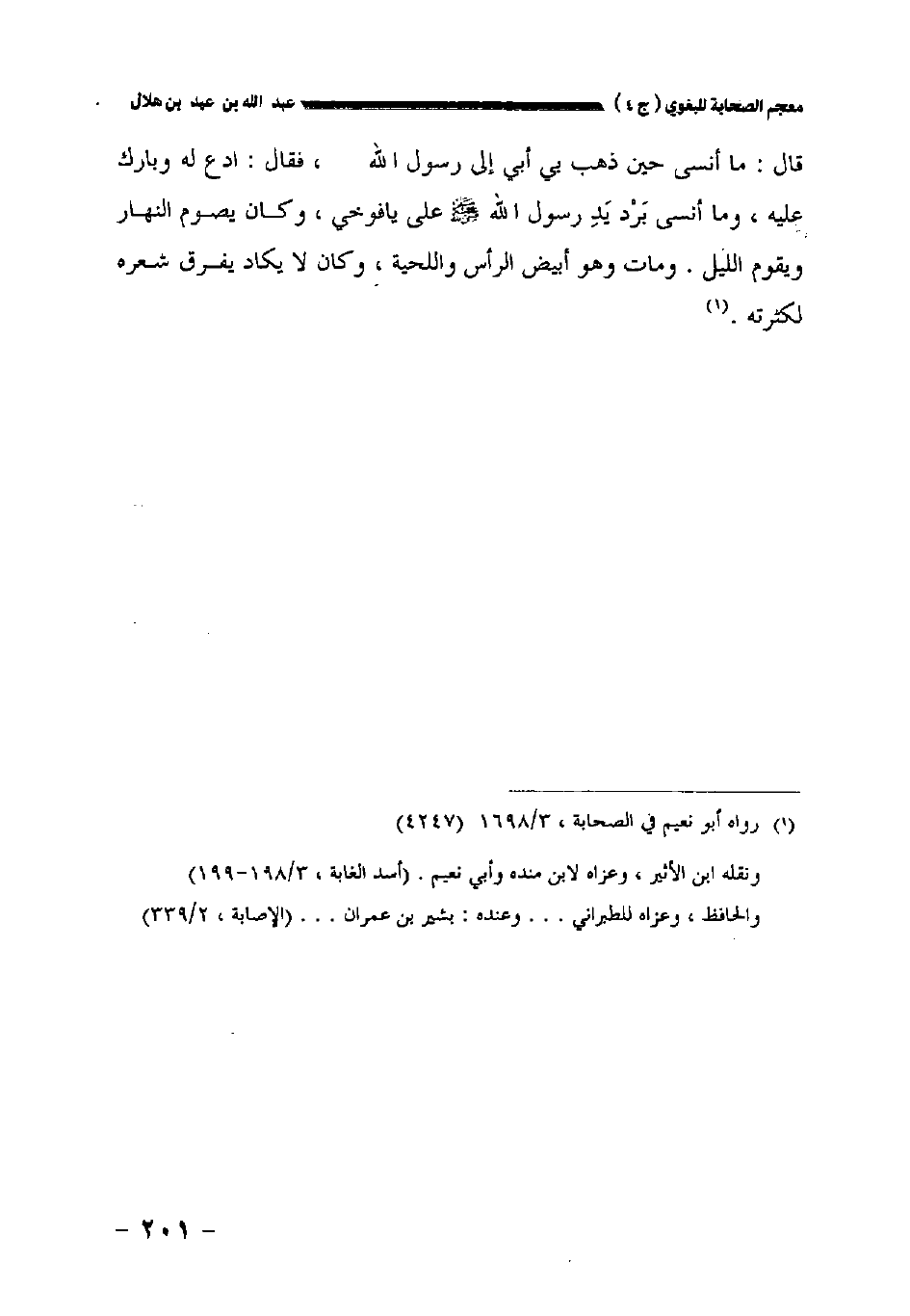 معجم الصحابة للبغوي ( ج ٤ ) عبد الله بن عبد بن هلال

قال : ما أنسى حين ذهب بي أبي إلى رسول الله ، فقال : ادع له وبارك عليه ، وما أنسى بَرْد يَدِ رسول الله ﷺ على يافوخي ، وكان يصوم النهار ويقوم الليل . ومات وهو أبيض الرأس واللحية ، وكان لا يكاد يفرق شعره لكثرته .(١)

(١) رواه أبو نعيم في الصحابة ، ١٦٩٨/٣ (٤٢٤٧)

ونقله ابن الأثير ، وعزاه لابن منده وأبي نعيم . (أسد الغابة ، ١٩٨/٣-١٩٩)

والحافظ ، وعزاه للطبراني . . . وعنده : بشير بن عمران . . . (الإصابة ، ٣٣٩/٢)

- ٢٠١ -